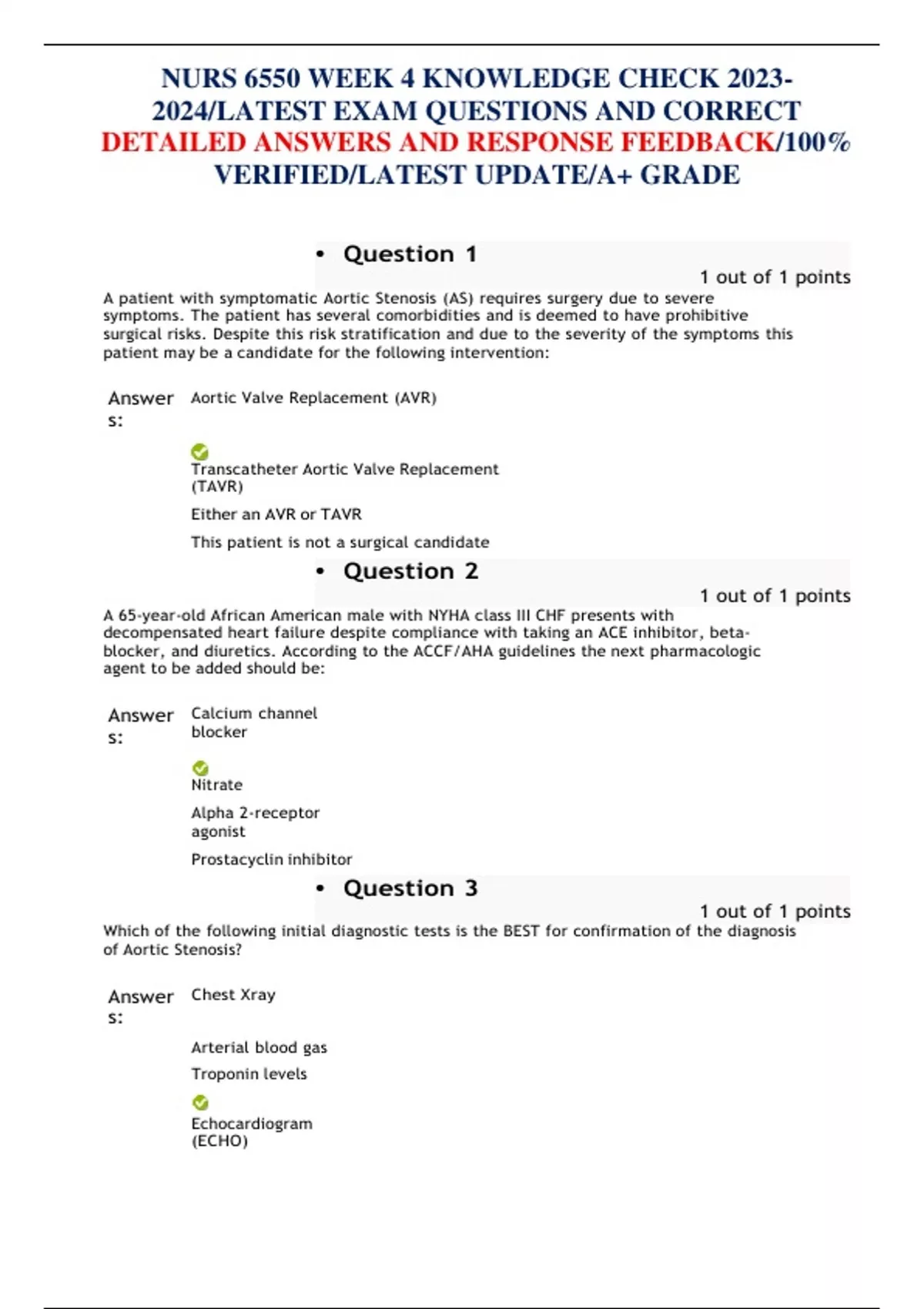 NURS 6550 WEEK 4 KNOWLEDGE CHECK 2023-2024/LATEST EXAM QUESTIONS AND CORRECT DETAILED ANSWERS AND RESPONSE FEEDBACK/100% VERIFIED/LATEST UPDATE/A+ GRADE

• Question 1

1 out of 1 points

A patient with symptomatic Aortic Stenosis (AS) requires surgery due to severe symptoms. The patient has several comorbidities and is deemed to have prohibitive surgical risks. Despite this risk stratification and due to the severity of the symptoms this patient may be a candidate for the following intervention:

Answers: Aortic Valve Replacement (AVR)

Transcatheter Aortic Valve Replacement (TAVR)

Either an AVR or TAVR

This patient is not a surgical candidate

• Question 2

1 out of 1 points

A 65-year-old African American male with NYHA class III CHF presents with decompensated heart failure despite compliance with taking an ACE inhibitor, beta-blocker, and diuretics. According to the ACCF/AHA guidelines the next pharmacologic agent to be added should be:

Answers: Calcium channel blocker

Nitrate

Alpha 2-receptor agonist

Prostacyclin inhibitor

• Question 3

1 out of 1 points

Which of the following initial diagnostic tests is the BEST for confirmation of the diagnosis of Aortic Stenosis?

Answers: Chest Xray

Arterial blood gas

Troponin levels

Echocardiogram (ECHO)